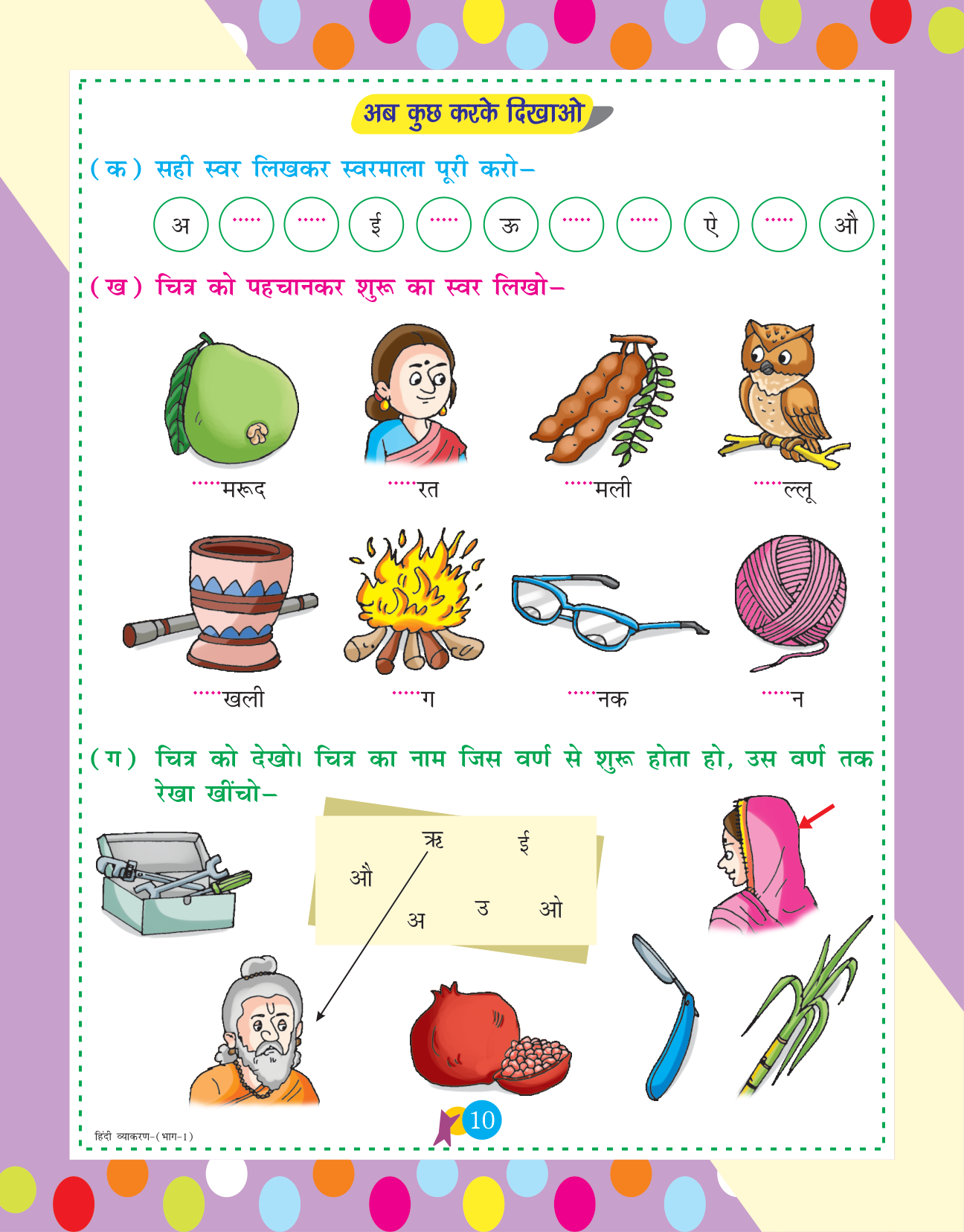 अब कुछ करके दिखाओ

(क) सही स्वर लिखकर स्वरमाला पूरी करो–

अ ..... ..... ई ..... ऊ ..... ..... ऐ ..... औ

(ख) चित्र को पहचानकर शुरू का स्वर लिखो–

.....मरूद .....रत .....मली .....ल्लू

.....खली .....ग .....नक .....न

(ग) चित्र को देखो। चित्र का नाम जिस वर्ण से शुरू होता हो, उस वर्ण तक रेखा खींचो–

ऋ ई
औ
अ उ ओ

हिंदी व्याकरण-(भाग-1)

10